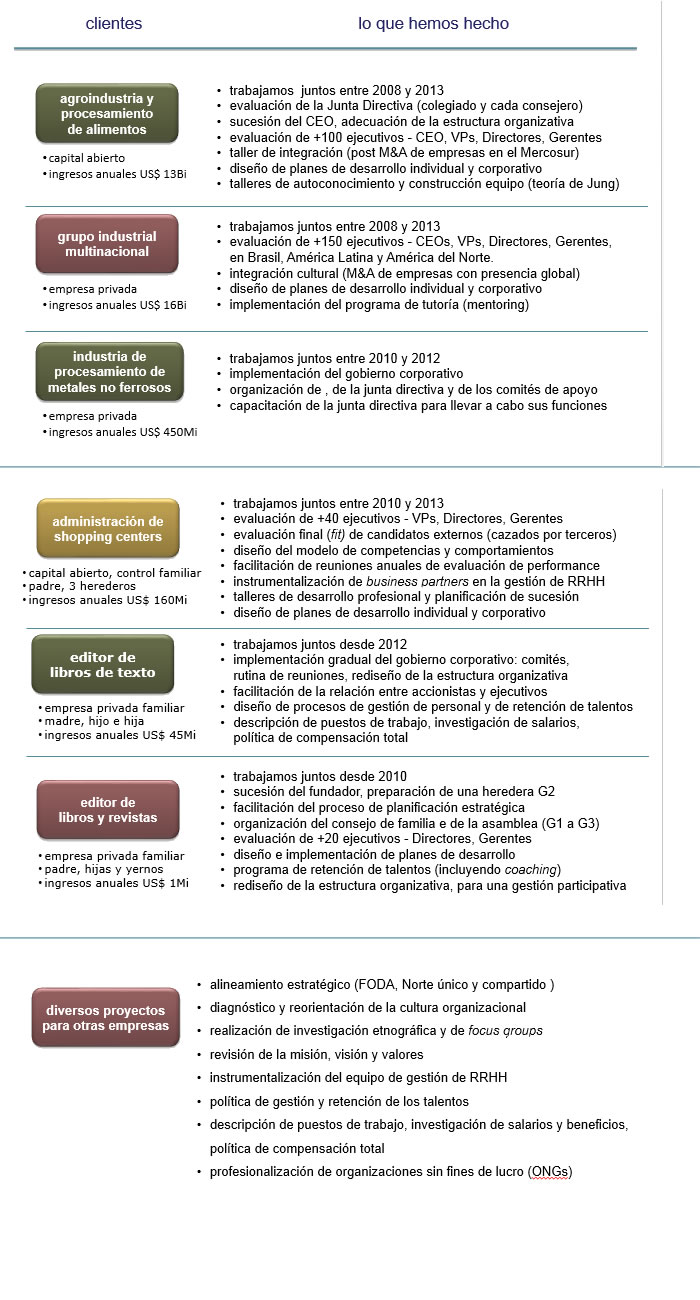 clientes

lo que hemos hecho

agroindustria y procesamiento de alimentos

• capital abierto
• ingresos anuales US$ 13Bi

• trabajamos juntos entre 2008 y 2013
• evaluación de la Junta Directiva (colegiado y cada consejero)
• sucesión del CEO, adecuación de la estructura organizativa
• evaluación de +100 ejecutivos - CEO, VPs, Directores, Gerentes
• taller de integración (post M&A de empresas en el Mercosur)
• diseño de planes de desarrollo individual y corporativo
• talleres de autoconocimiento y construcción equipo (teoría de Jung)

grupo industrial multinacional

• empresa privada
• ingresos anuales US$ 16Bi

• trabajamos juntos entre 2008 y 2013
• evaluación de +150 ejecutivos - CEOs, VPs, Directores, Gerentes, en Brasil, América Latina y América del Norte.
• integración cultural (M&A de empresas con presencia global)
• diseño de planes de desarrollo individual y corporativo
• implementación del programa de tutoría (mentoring)

industria de procesamiento de metales no ferrosos

• empresa privada
• ingresos anuales US$ 450Mi

• trabajamos juntos entre 2010 y 2012
• implementación del gobierno corporativo
• organización de , de la junta directiva y de los comités de apoyo
• capacitación de la junta directiva para llevar a cabo sus funciones

administración de shopping centers

• capital abierto, control familiar
• padre, 3 herederos
• ingresos anuales US$ 160Mi

• trabajamos juntos entre 2010 y 2013
• evaluación de +40 ejecutivos - VPs, Directores, Gerentes
• evaluación final (fit) de candidatos externos (cazados por terceros)
• diseño del modelo de competencias y comportamientos
• facilitación de reuniones anuales de evaluación de performance
• instrumentalización de business partners en la gestión de RRHH
• talleres de desarrollo profesional y planificación de sucesión
• diseño de planes de desarrollo individual y corporativo

editor de libros de texto

• empresa privada familiar
• madre, hijo e hija
• ingresos anuales US$ 45Mi

• trabajamos juntos desde 2012
• implementación gradual del gobierno corporativo: comités, rutina de reuniones, rediseño de la estructura organizativa
• facilitación de la relación entre accionistas y ejecutivos
• diseño de procesos de gestión de personal y de retención de talentos
• descripción de puestos de trabajo, investigación de salarios, política de compensación total

editor de libros y revistas

• empresa privada familiar
• padre, hijas y yernos
• ingresos anuales US$ 1Mi

• trabajamos juntos desde 2010
• sucesión del fundador, preparación de una heredera G2
• facilitación del proceso de planificación estratégica
• organización del consejo de familia e de la asamblea (G1 a G3)
• evaluación de +20 ejecutivos - Directores, Gerentes
• diseño e implementación de planes de desarrollo
• programa de retención de talentos (incluyendo coaching)
• rediseño de la estructura organizativa, para una gestión participativa

diversos proyectos para otras empresas

• alineamiento estratégico (FODA, Norte único y compartido )
• diagnóstico y reorientación de la cultura organizacional
• realización de investigación etnográfica y de focus groups
• revisión de la misión, visión y valores
• instrumentalización del equipo de gestión de RRHH
• política de gestión y retención de los talentos
• descripción de puestos de trabajo, investigación de salarios y beneficios, política de compensación total
• profesionalización de organizaciones sin fines de lucro (ONGs)